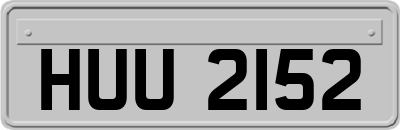 HUU 2152